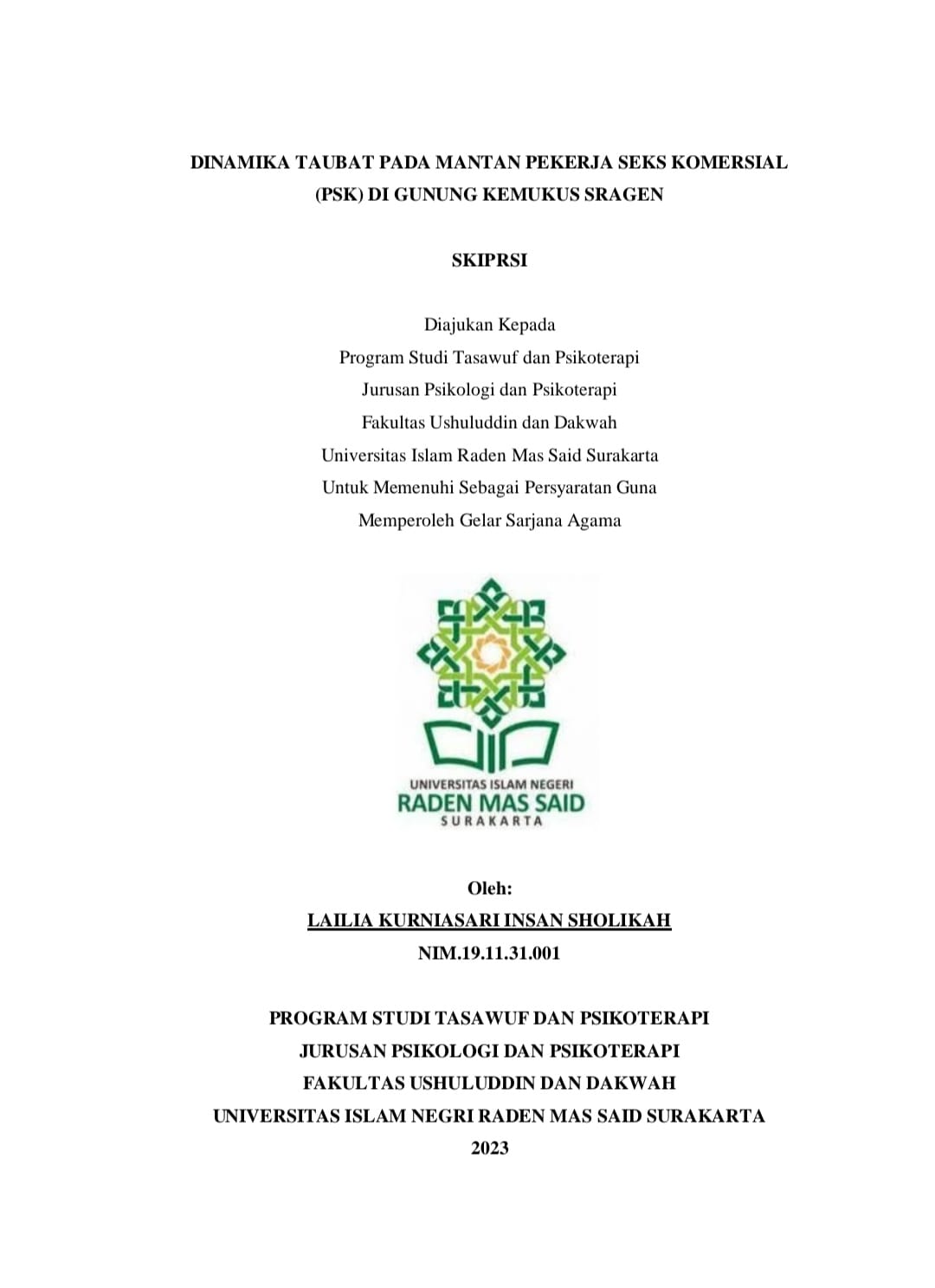 DINAMIKA TAUBAT PADA MANTAN PEKERJA SEKS KOMERSIAL (PSK) DI GUNUNG KEMUKUS SRAGEN

SKIPRSI

Diajukan Kepada
Program Studi Tasawuf dan Psikoterapi
Jurusan Psikologi dan Psikoterapi
Fakultas Ushuluddin dan Dakwah
Universitas Islam Raden Mas Said Surakarta
Untuk Memenuhi Sebagai Persyaratan Guna
Memperoleh Gelar Sarjana Agama

UNIVERSITAS ISLAM NEGERI
RADEN MAS SAID
SURAKARTA

Oleh:
LAILIA KURNIASARI INSAN SHOLIKAH
NIM.19.11.31.001

PROGRAM STUDI TASAWUF DAN PSIKOTERAPI
JURUSAN PSIKOLOGI DAN PSIKOTERAPI
FAKULTAS USHULUDDIN DAN DAKWAH
UNIVERSITAS ISLAM NEGRI RADEN MAS SAID SURAKARTA
2023